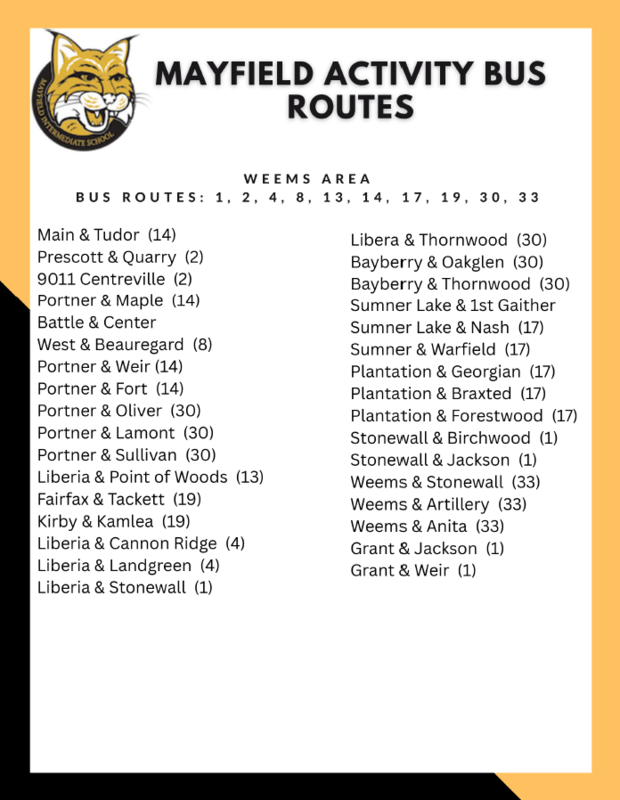 MAYFIELD INTERMEDIATE SCHOOL

MAYFIELD ACTIVITY BUS ROUTES

WEEMS AREA
BUS ROUTES: 1, 2, 4, 8, 13, 14, 17, 19, 30, 33

Main & Tudor (14)
Prescott & Quarry (2)
9011 Centreville (2)
Portner & Maple (14)
Battle & Center
West & Beauregard (8)
Portner & Weir (14)
Portner & Fort (14)
Portner & Oliver (30)
Portner & Lamont (30)
Portner & Sullivan (30)
Liberia & Point of Woods (13)
Fairfax & Tackett (19)
Kirby & Kamlea (19)
Liberia & Cannon Ridge (4)
Liberia & Landgreen (4)
Liberia & Stonewall (1)

Libera & Thornwood (30)
Bayberry & Oakglen (30)
Bayberry & Thornwood (30)
Sumner Lake & 1st Gaither
Sumner Lake & Nash (17)
Sumner & Warfield (17)
Plantation & Georgian (17)
Plantation & Braxted (17)
Plantation & Forestwood (17)
Stonewall & Birchwood (1)
Stonewall & Jackson (1)
Weems & Stonewall (33)
Weems & Artillery (33)
Weems & Anita (33)
Grant & Jackson (1)
Grant & Weir (1)